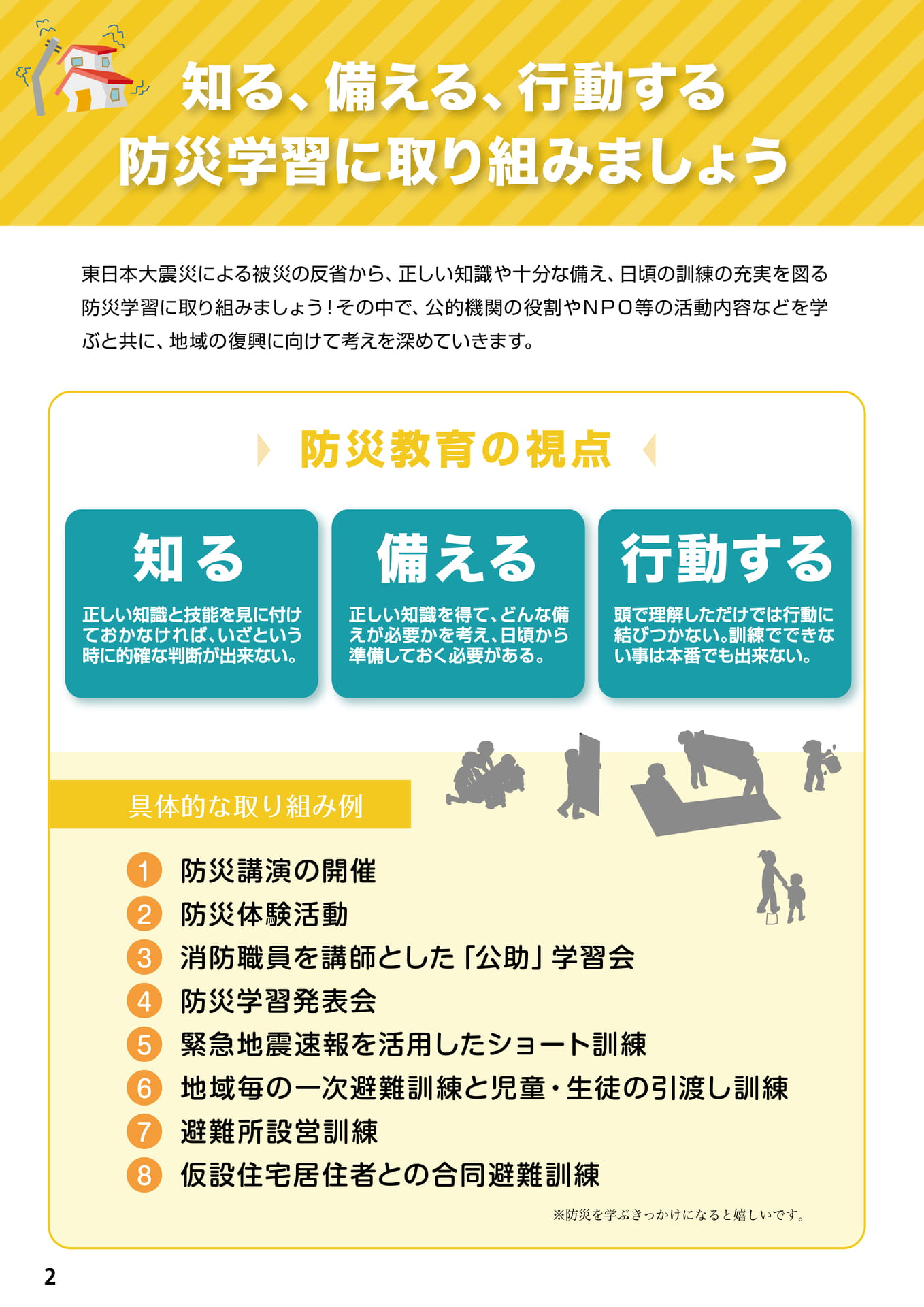 知る、備える、行動する
防災学習に取り組みましょう

東日本大震災による被災の反省から、正しい知識や十分な備え、日頃の訓練の充実を図る防災学習に取り組みましょう!その中で、公的機関の役割やNPO等の活動内容などを学ぶと共に、地域の復興に向けて考えを深めていきます。

防災教育の視点

知る

正しい知識と技能を見に付けておかなければ、いざという時に的確な判断が出来ない。

備える

正しい知識を得て、どんな備えが必要かを考え、日頃から準備しておく必要がある。

行動する

頭で理解しただけでは行動に結びつかない。訓練でできない事は本番でも出来ない。

具体的な取り組み例

1 防災講演の開催
2 防災体験活動
3 消防職員を講師とした「公助」学習会
4 防災学習発表会
5 緊急地震速報を活用したショート訓練
6 地域毎の一次避難訓練と児童・生徒の引渡し訓練
7 避難所設営訓練
8 仮設住宅居住者との合同避難訓練

※防災を学ぶきっかけになると嬉しいです。

2